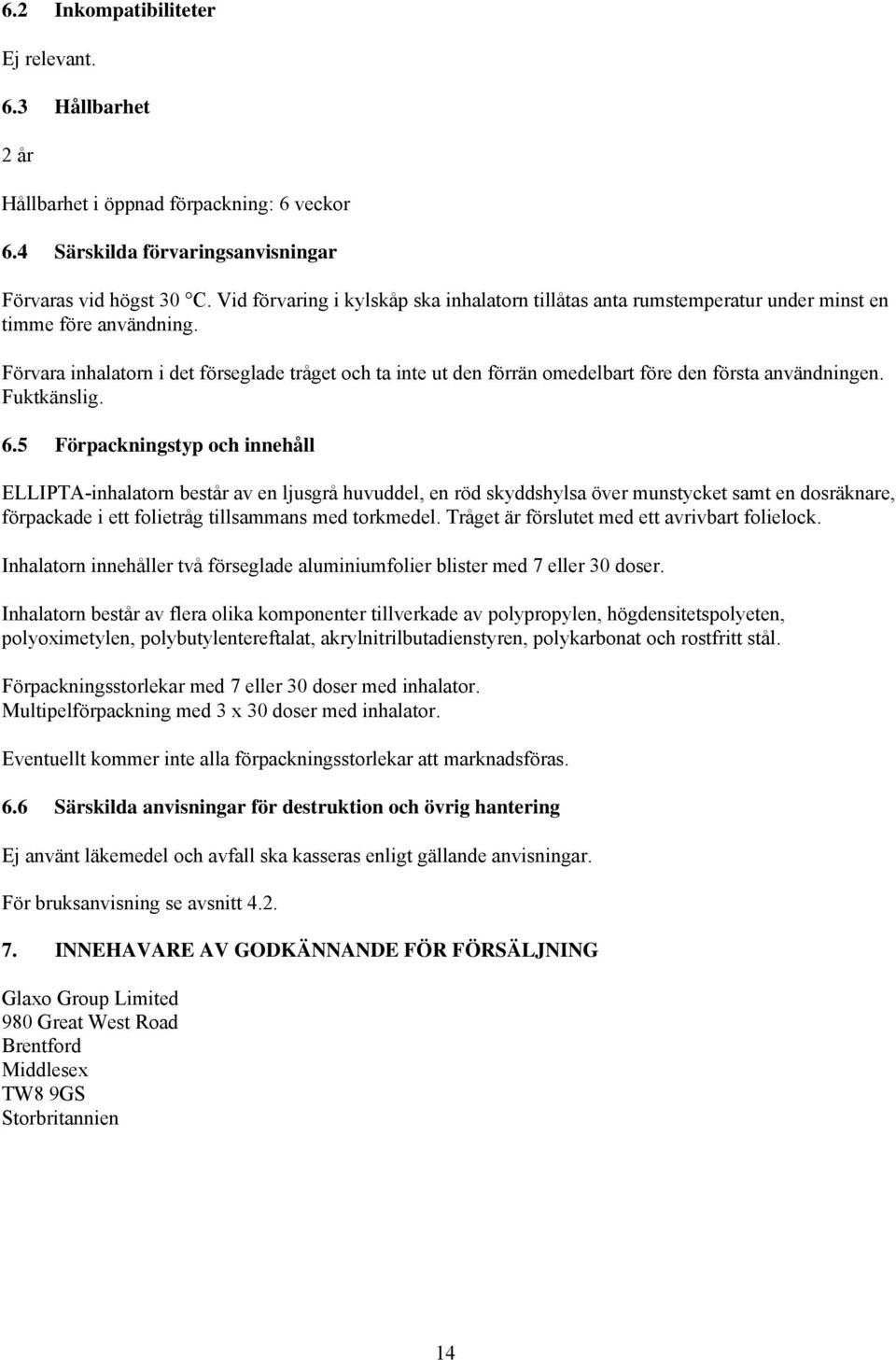 6.2 Inkompatibiliteter

Ej relevant.

6.3 Hållbarhet

2 år

Hållbarhet i öppnad förpackning: 6 veckor

6.4 Särskilda förvaringsanvisningar

Förvaras vid högst 30 °C. Vid förvaring i kylskåp ska inhalatorn tillåtas anta rumstemperatur under minst en timme före användning.

Förvara inhalatorn i det förseglade tråget och ta inte ut den förrän omedelbart före den första användningen. Fuktkänslig.

6.5 Förpackningstyp och innehåll

ELLIPTA-inhalatorn består av en ljusgrå huvuddel, en röd skyddshylsa över munstycket samt en dosräknare, förpackade i ett folietråg tillsammans med torkmedel. Tråget är förslutet med ett avrivbart folielock.

Inhalatorn innehåller två förseglade aluminiumfolier blister med 7 eller 30 doser.

Inhalatorn består av flera olika komponenter tillverkade av polypropylen, högdensitetspolyeten, polyoximetylen, polybutylentereftalat, akrylnitrilbutadienstyren, polykarbonat och rostfritt stål.

Förpackningsstorlekar med 7 eller 30 doser med inhalator.
Multipelförpackning med 3 x 30 doser med inhalator.

Eventuellt kommer inte alla förpackningsstorlekar att marknadsföras.

6.6 Särskilda anvisningar för destruktion och övrig hantering

Ej använt läkemedel och avfall ska kasseras enligt gällande anvisningar.

För bruksanvisning se avsnitt 4.2.

7. INNEHAVARE AV GODKÄNNANDE FÖR FÖRSÄLJNING

Glaxo Group Limited
980 Great West Road
Brentford
Middlesex
TW8 9GS
Storbritannien

14